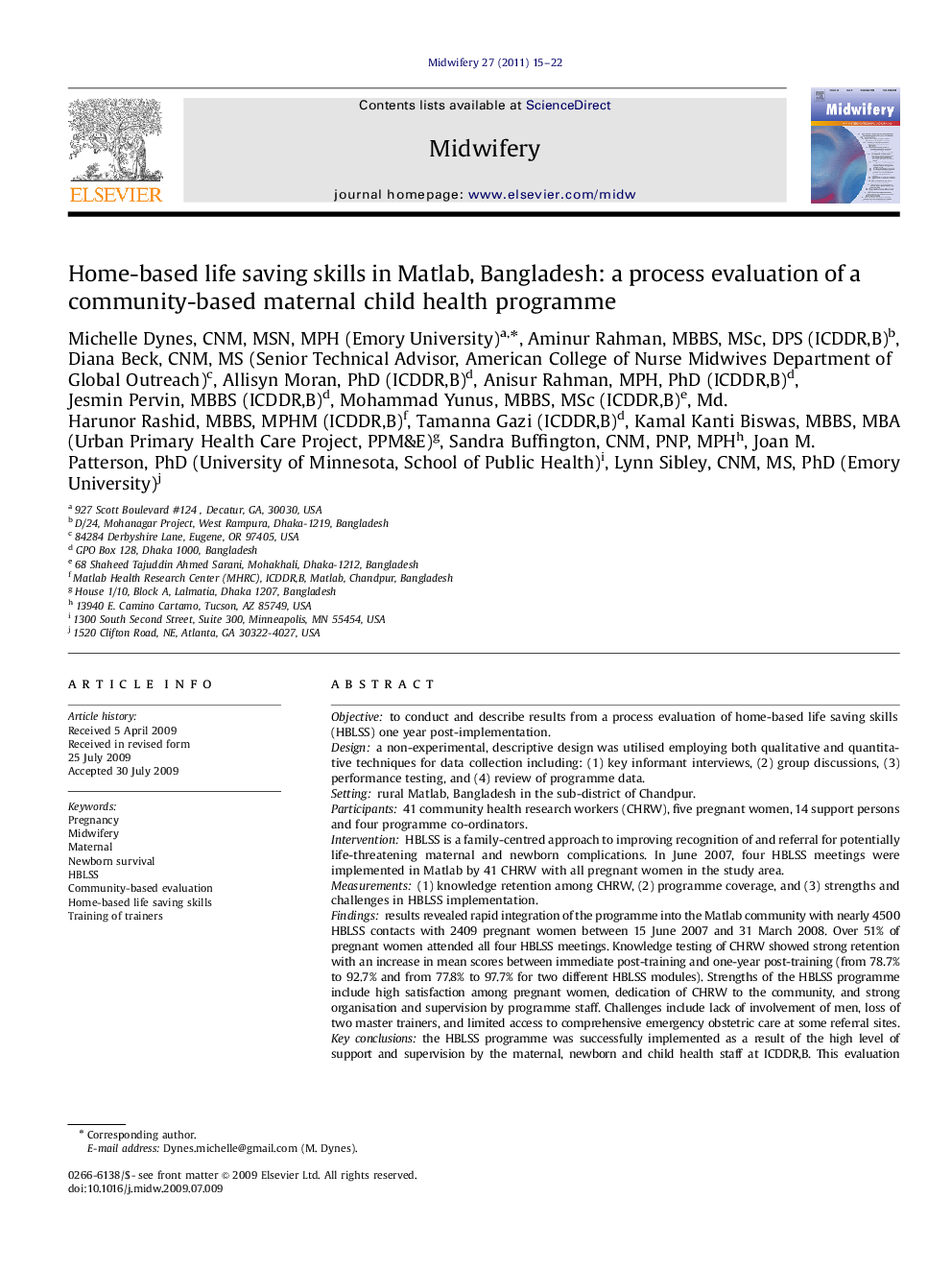 Midwifery 27 (2011) 15–22

ELSEVIER

Contents lists available at ScienceDirect

Midwifery

journal homepage: www.elsevier.com/midw

Midwifery

Home-based life saving skills in Matlab, Bangladesh: a process evaluation of a community-based maternal child health programme

Michelle Dynes, CNM, MSN, MPH (Emory University)$^{a,*}$, Aminur Rahman, MBBS, MSc, DPS (ICDDR,B)$^{b}$, Diana Beck, CNM, MS (Senior Technical Advisor, American College of Nurse Midwives Department of Global Outreach)$^{c}$, Allisyn Moran, PhD (ICDDR,B)$^{d}$, Anisur Rahman, MPH, PhD (ICDDR,B)$^{d}$, Jesmin Pervin, MBBS (ICDDR,B)$^{d}$, Mohammad Yunus, MBBS, MSc (ICDDR,B)$^{e}$, Md. Harunor Rashid, MBBS, MPHM (ICDDR,B)$^{f}$, Tamanna Gazi (ICDDR,B)$^{d}$, Kamal Kanti Biswas, MBBS, MBA (Urban Primary Health Care Project, PPM&E)$^{g}$, Sandra Buffington, CNM, PNP, MPH$^{h}$, Joan M. Patterson, PhD (University of Minnesota, School of Public Health)$^{i}$, Lynn Sibley, CNM, MS, PhD (Emory University)$^{j}$

$^{a}$ 927 Scott Boulevard #124 , Decatur, GA, 30030, USA
$^{b}$ D/24, Mohanagar Project, West Rampura, Dhaka-1219, Bangladesh
$^{c}$ 84284 Derbyshire Lane, Eugene, OR 97405, USA
$^{d}$ GPO Box 128, Dhaka 1000, Bangladesh
$^{e}$ 68 Shaheed Tajuddin Ahmed Sarani, Mohakhali, Dhaka-1212, Bangladesh
$^{f}$ Matlab Health Research Center (MHRC), ICDDR,B, Matlab, Chandpur, Bangladesh
$^{g}$ House 1/10, Block A, Lalmatia, Dhaka 1207, Bangladesh
$^{h}$ 13940 E. Camino Cartamo, Tucson, AZ 85749, USA
$^{i}$ 1300 South Second Street, Suite 300, Minneapolis, MN 55454, USA
$^{j}$ 1520 Clifton Road, NE, Atlanta, GA 30322-4027, USA

ARTICLE INFO

Article history:
Received 5 April 2009
Received in revised form
25 July 2009
Accepted 30 July 2009

Keywords:
Pregnancy
Midwifery
Maternal
Newborn survival
HBLSS
Community-based evaluation
Home-based life saving skills
Training of trainers

ABSTRACT

Objective: to conduct and describe results from a process evaluation of home-based life saving skills (HBLSS) one year post-implementation.
Design: a non-experimental, descriptive design was utilised employing both qualitative and quantitative techniques for data collection including: (1) key informant interviews, (2) group discussions, (3) performance testing, and (4) review of programme data.
Setting: rural Matlab, Bangladesh in the sub-district of Chandpur.
Participants: 41 community health research workers (CHRW), five pregnant women, 14 support persons and four programme co-ordinators.
Intervention: HBLSS is a family-centred approach to improving recognition of and referral for potentially life-threatening maternal and newborn complications. In June 2007, four HBLSS meetings were implemented in Matlab by 41 CHRW with all pregnant women in the study area.
Measurements: (1) knowledge retention among CHRW, (2) programme coverage, and (3) strengths and challenges in HBLSS implementation.
Findings: results revealed rapid integration of the programme into the Matlab community with nearly 4500 HBLSS contacts with 2409 pregnant women between 15 June 2007 and 31 March 2008. Over 51% of pregnant women attended all four HBLSS meetings. Knowledge testing of CHRW showed strong retention with an increase in mean scores between immediate post-training and one-year post-training (from 78.7% to 92.7% and from 77.8% to 97.7% for two different HBLSS modules). Strengths of the HBLSS programme include high satisfaction among pregnant women, dedication of CHRW to the community, and strong organisation and supervision by programme staff. Challenges include lack of involvement of men, loss of two master trainers, and limited access to comprehensive emergency obstetric care at some referral sites.
Key conclusions: the HBLSS programme was successfully implemented as a result of the high level of support and supervision by the maternal, newborn and child health staff at ICDDR,B. This evaluation

* Corresponding author.
E-mail address: Dynes.michelle@gmail.com (M. Dynes).

0266-6138/$ - see front matter © 2009 Elsevier Ltd. All rights reserved.
doi:10.1016/j.midw.2009.07.009